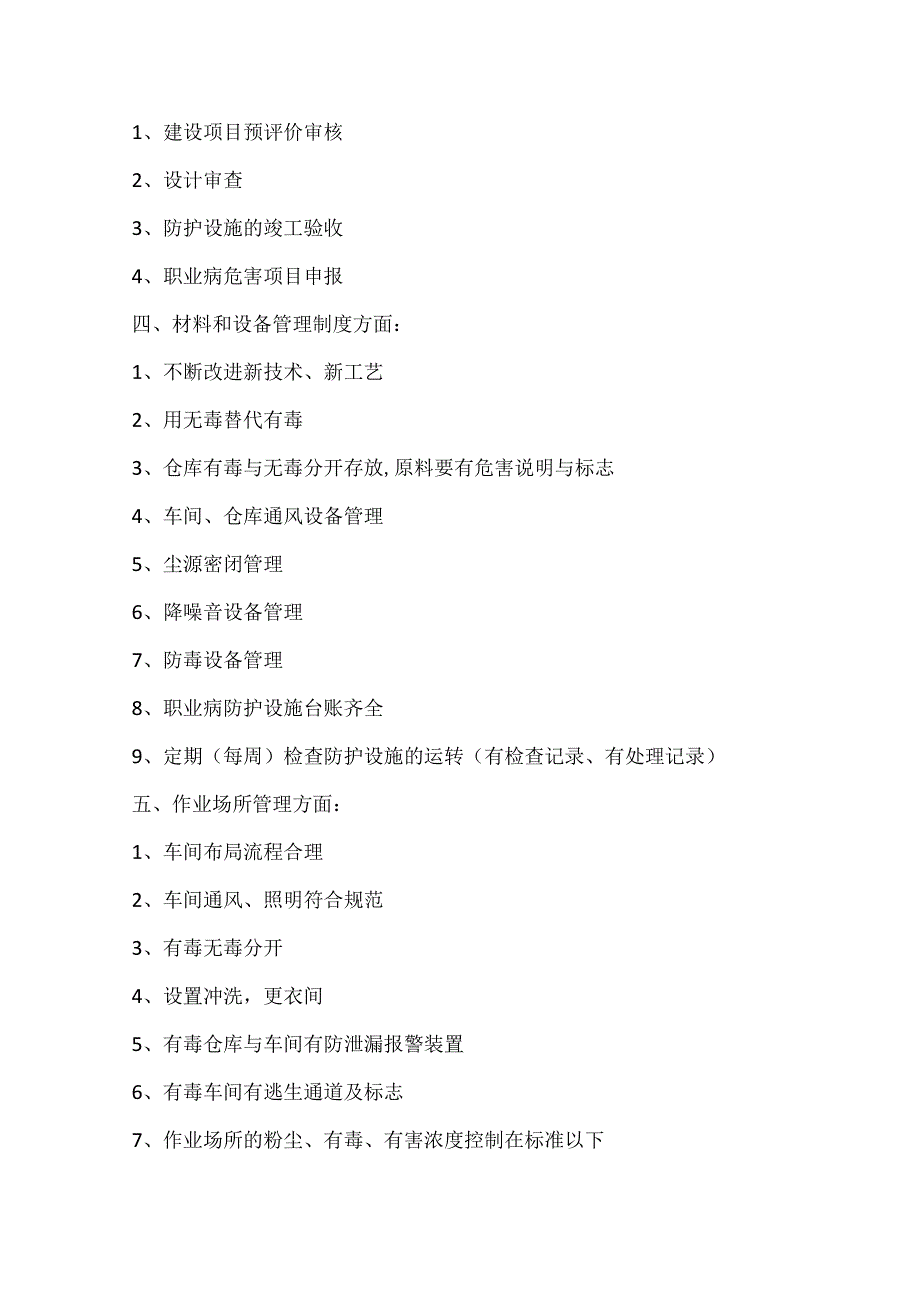 1、建设项目预评价审核

2、设计审查

3、防护设施的竣工验收

4、职业病危害项目申报

四、材料和设备管理制度方面：

1、不断改进新技术、新工艺

2、用无毒替代有毒

3、仓库有毒与无毒分开存放,原料要有危害说明与标志

4、车间、仓库通风设备管理

5、尘源密闭管理

6、降噪音设备管理

7、防毒设备管理

8、职业病防护设施台账齐全

9、定期（每周）检查防护设施的运转（有检查记录、有处理记录）

五、作业场所管理方面：

1、车间布局流程合理

2、车间通风、照明符合规范

3、有毒无毒分开

4、设置冲洗，更衣间

5、有毒仓库与车间有防泄漏报警装置

6、有毒车间有逃生通道及标志

7、作业场所的粉尘、有毒、有害浓度控制在标准以下